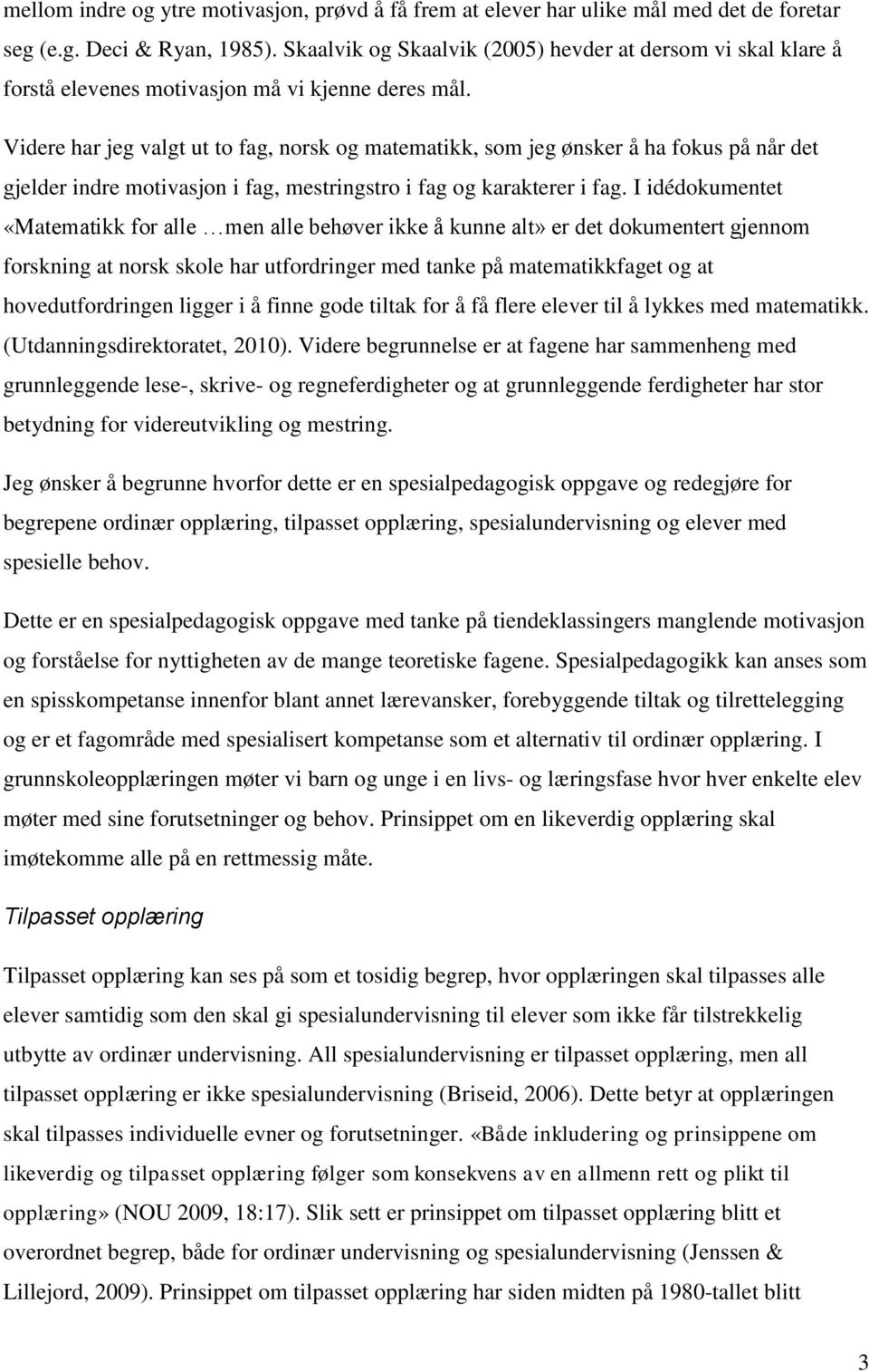 mellom indre og ytre motivasjon, prøvd å få frem at elever har ulike mål med det de foretar seg (e.g. Deci & Ryan, 1985). Skaalvik og Skaalvik (2005) hevder at dersom vi skal klare å forstå elevenes motivasjon må vi kjenne deres mål.

Videre har jeg valgt ut to fag, norsk og matematikk, som jeg ønsker å ha fokus på når det gjelder indre motivasjon i fag, mestringstro i fag og karakterer i fag. I idédokumentet «Matematikk for alle …men alle behøver ikke å kunne alt» er det dokumentert gjennom forskning at norsk skole har utfordringer med tanke på matematikkfaget og at hovedutfordringen ligger i å finne gode tiltak for å få flere elever til å lykkes med matematikk. (Utdanningsdirektoratet, 2010). Videre begrunnelse er at fagene har sammenheng med grunnleggende lese-, skrive- og regneferdigheter og at grunnleggende ferdigheter har stor betydning for videreutvikling og mestring.

Jeg ønsker å begrunne hvorfor dette er en spesialpedagogisk oppgave og redegjøre for begrepene ordinær opplæring, tilpasset opplæring, spesialundervisning og elever med spesielle behov.

Dette er en spesialpedagogisk oppgave med tanke på tiendeklassingers manglende motivasjon og forståelse for nyttigheten av de mange teoretiske fagene. Spesialpedagogikk kan anses som en spisskompetanse innenfor blant annet lærevansker, forebyggende tiltak og tilrettelegging og er et fagområde med spesialisert kompetanse som et alternativ til ordinær opplæring. I grunnskoleopplæringen møter vi barn og unge i en livs- og læringsfase hvor hver enkelte elev møter med sine forutsetninger og behov. Prinsippet om en likeverdig opplæring skal imøtekomme alle på en rettmessig måte.

Tilpasset opplæring

Tilpasset opplæring kan ses på som et tosidig begrep, hvor opplæringen skal tilpasses alle elever samtidig som den skal gi spesialundervisning til elever som ikke får tilstrekkelig utbytte av ordinær undervisning. All spesialundervisning er tilpasset opplæring, men all tilpasset opplæring er ikke spesialundervisning (Briseid, 2006). Dette betyr at opplæringen skal tilpasses individuelle evner og forutsetninger. «Både inkludering og prinsippene om likeverdig og tilpasset opplæring følger som konsekvens av en allmenn rett og plikt til opplæring» (NOU 2009, 18:17). Slik sett er prinsippet om tilpasset opplæring blitt et overordnet begrep, både for ordinær undervisning og spesialundervisning (Jenssen & Lillejord, 2009). Prinsippet om tilpasset opplæring har siden midten på 1980-tallet blitt

3